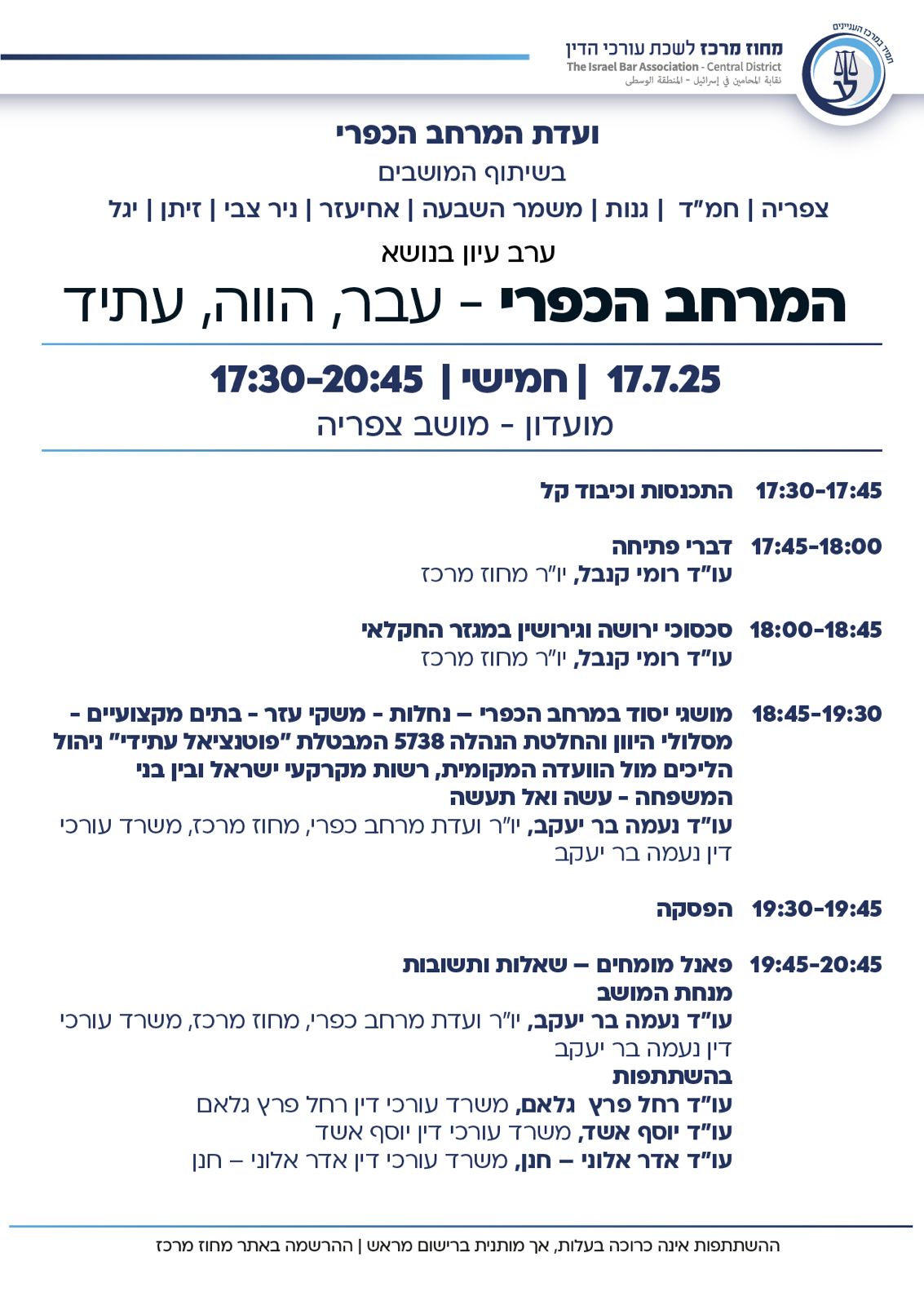 תמיד במרכז העניינים

מחוז מרכז לשכת עורכי הדין
The Israel Bar Association - Central District
نقابة المحامين في إسرائيل - المنطقة الوسطى

ועדת המרחב הכפרי
בשיתוף המושבים
צפריה | חמ"ד | גנות | משמר השבעה | אחיעזר | ניר צבי | זיתן | יגל

ערב עיון בנושא
המרחב הכפרי - עבר, הווה, עתיד

17.7.25 | חמישי | 17:30-20:45
מועדון - מושב צפריה

17:30-17:45 התכנסות וכיבוד קל

17:45-18:00 דברי פתיחה
עו"ד רומי קנבל, יו"ר מחוז מרכז

18:00-18:45 סכסוכי ירושה וגירושין במגזר החקלאי
עו"ד רומי קנבל, יו"ר מחוז מרכז

18:45-19:30 מושגי יסוד במרחב הכפרי – נחלות - משקי עזר - בתים מקצועיים - מסלולי היוון והחלטת הנהלה 5738 המבטלת "פוטנציאל עתידי" ניהול הליכים מול הוועדה המקומית, רשות מקרקעי ישראל ובין בני המשפחה - עשה ואל תעשה
עו"ד נעמה בר יעקב, יו"ר ועדת מרחב כפרי, מחוז מרכז, משרד עורכי דין נעמה בר יעקב

19:30-19:45 הפסקה

19:45-20:45 פאנל מומחים – שאלות ותשובות
מנחת המושב
עו"ד נעמה בר יעקב, יו"ר ועדת מרחב כפרי, מחוז מרכז, משרד עורכי דין נעמה בר יעקב
בהשתתפות
עו"ד רחל פרץ גלאם, משרד עורכי דין רחל פרץ גלאם
עו"ד יוסף אשד, משרד עורכי דין יוסף אשד
עו"ד אדר אלוני – חנן, משרד עורכי דין אדר אלוני – חנן

ההשתתפות אינה כרוכה בעלות, אך מותנית ברישום מראש | ההרשמה באתר מחוז מרכז